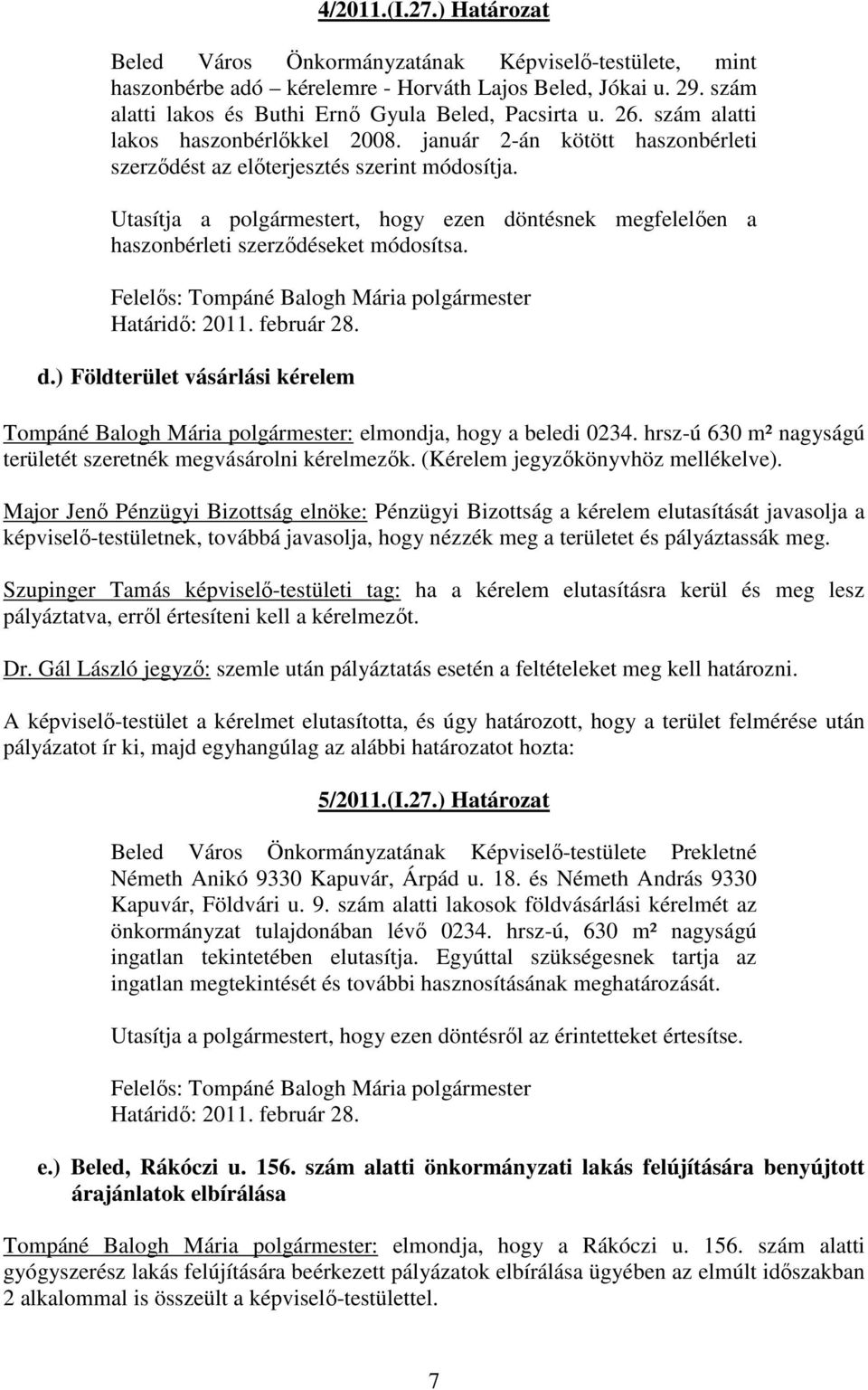 4/2011.(I.27.) Határozat

Beled Város Önkormányzatának Képviselő-testülete, mint haszonbérbe adó kérelemre - Horváth Lajos Beled, Jókai u. 29. szám alatti lakos és Buthi Ernő Gyula Beled, Pacsirta u. 26. szám alatti lakos haszonbérlőkkel 2008. január 2-án kötött haszonbérleti szerződést az előterjesztés szerint módosítja.

Utasítja a polgármestert, hogy ezen döntésnek megfelelően a haszonbérleti szerződéseket módosítsa.

Felelős: Tompáné Balogh Mária polgármester
Határidő: 2011. február 28.

d.) Földterület vásárlási kérelem

Tompáné Balogh Mária polgármester: elmondja, hogy a beledi 0234. hrsz-ú 630 m² nagyságú területét szeretnék megvásárolni kérelmezők. (Kérelem jegyzőkönyvhöz mellékelve).

Major Jenő Pénzügyi Bizottság elnöke: Pénzügyi Bizottság a kérelem elutasítását javasolja a képviselő-testületnek, továbbá javasolja, hogy nézzék meg a területet és pályáztassák meg.

Szupinger Tamás képviselő-testületi tag: ha a kérelem elutasításra kerül és meg lesz pályáztatva, erről értesíteni kell a kérelmezőt.

Dr. Gál László jegyző: szemle után pályáztatás esetén a feltételeket meg kell határozni.

A képviselő-testület a kérelmet elutasította, és úgy határozott, hogy a terület felmérése után pályázatot ír ki, majd egyhangúlag az alábbi határozatot hozta:

5/2011.(I.27.) Határozat

Beled Város Önkormányzatának Képviselő-testülete Prekletné Németh Anikó 9330 Kapuvár, Árpád u. 18. és Németh András 9330 Kapuvár, Földvári u. 9. szám alatti lakosok földvásárlási kérelmét az önkormányzat tulajdonában lévő 0234. hrsz-ú, 630 m² nagyságú ingatlan tekintetében elutasítja. Egyúttal szükségesnek tartja az ingatlan megtekintését és további hasznosításának meghatározását.

Utasítja a polgármestert, hogy ezen döntésről az érintetteket értesítse.

Felelős: Tompáné Balogh Mária polgármester
Határidő: 2011. február 28.

e.) Beled, Rákóczi u. 156. szám alatti önkormányzati lakás felújítására benyújtott árajánlatok elbírálása

Tompáné Balogh Mária polgármester: elmondja, hogy a Rákóczi u. 156. szám alatti gyógyszerész lakás felújítására beérkezett pályázatok elbírálása ügyében az elmúlt időszakban 2 alkalommal is összeült a képviselő-testülettel.

7